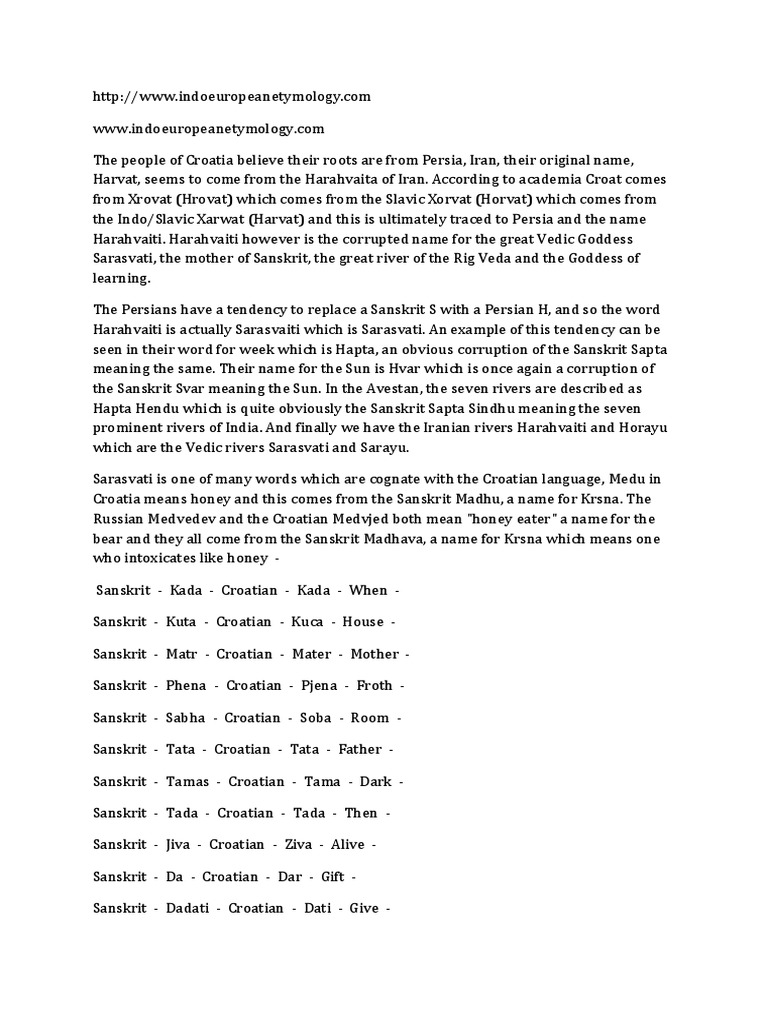 http://www.indoeuropeanetymology.com

www.indoeuropeanetymology.com

The people of Croatia believe their roots are from Persia, Iran, their original name, Harvat, seems to come from the Harahvaita of Iran. According to academia Croat comes from Xrovat (Hrovat) which comes from the Slavic Xorvat (Horvat) which comes from the Indo/Slavic Xarwat (Harvat) and this is ultimately traced to Persia and the name Harahvaiti. Harahvaiti however is the corrupted name for the great Vedic Goddess Sarasvati, the mother of Sanskrit, the great river of the Rig Veda and the Goddess of learning.

The Persians have a tendency to replace a Sanskrit S with a Persian H, and so the word Harahvaiti is actually Sarasvaiti which is Sarasvati. An example of this tendency can be seen in their word for week which is Hapta, an obvious corruption of the Sanskrit Sapta meaning the same. Their name for the Sun is Hvar which is once again a corruption of the Sanskrit Svar meaning the Sun. In the Avestan, the seven rivers are described as Hapta Hendu which is quite obviously the Sanskrit Sapta Sindhu meaning the seven prominent rivers of India. And finally we have the Iranian rivers Harahvaiti and Horayu which are the Vedic rivers Sarasvati and Sarayu.

Sarasvati is one of many words which are cognate with the Croatian language, Medu in Croatia means honey and this comes from the Sanskrit Madhu, a name for Krsna. The Russian Medvedev and the Croatian Medvjed both mean "honey eater" a name for the bear and they all come from the Sanskrit Madhava, a name for Krsna which means one who intoxicates like honey -

Sanskrit - Kada - Croatian - Kada - When -

Sanskrit - Kuta - Croatian - Kuca - House -

Sanskrit - Matr - Croatian - Mater - Mother -

Sanskrit - Phena - Croatian - Pjena - Froth -

Sanskrit - Sabha - Croatian - Soba - Room -

Sanskrit - Tata - Croatian - Tata - Father -

Sanskrit - Tamas - Croatian - Tama - Dark -

Sanskrit - Tada - Croatian - Tada - Then -

Sanskrit - Jiva - Croatian - Ziva - Alive -

Sanskrit - Da - Croatian - Dar - Gift -

Sanskrit - Dadati - Croatian - Dati - Give -